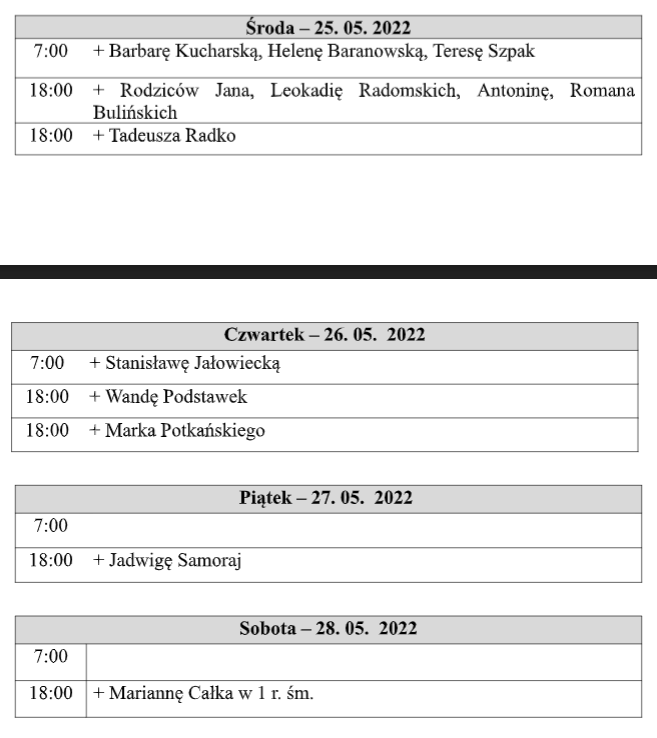 | Środa – 25. 05. 2022 | |
|---|---|
| 7:00 | + Barbarę Kucharską, Helenę Baranowską, Teresę Szpak |
| 18:00 | + Rodziców Jana, Leokadię Radomskich, Antoninę, Romana Bulińskich |
| 18:00 | + Tadeusza Radko |

| Czwartek – 26. 05. 2022 | |
|---|---|
| 7:00 | + Stanisławę Jałowiecką |
| 18:00 | + Wandę Podstawek |
| 18:00 | + Marka Potkańskiego |

| Piątek – 27. 05. 2022 | |
|---|---|
| 7:00 | |
| 18:00 | + Jadwigę Samoraj |

| Sobota – 28. 05. 2022 | |
|---|---|
| 7:00 | |
| 18:00 | + Mariannę Całka w 1 r. śm. |